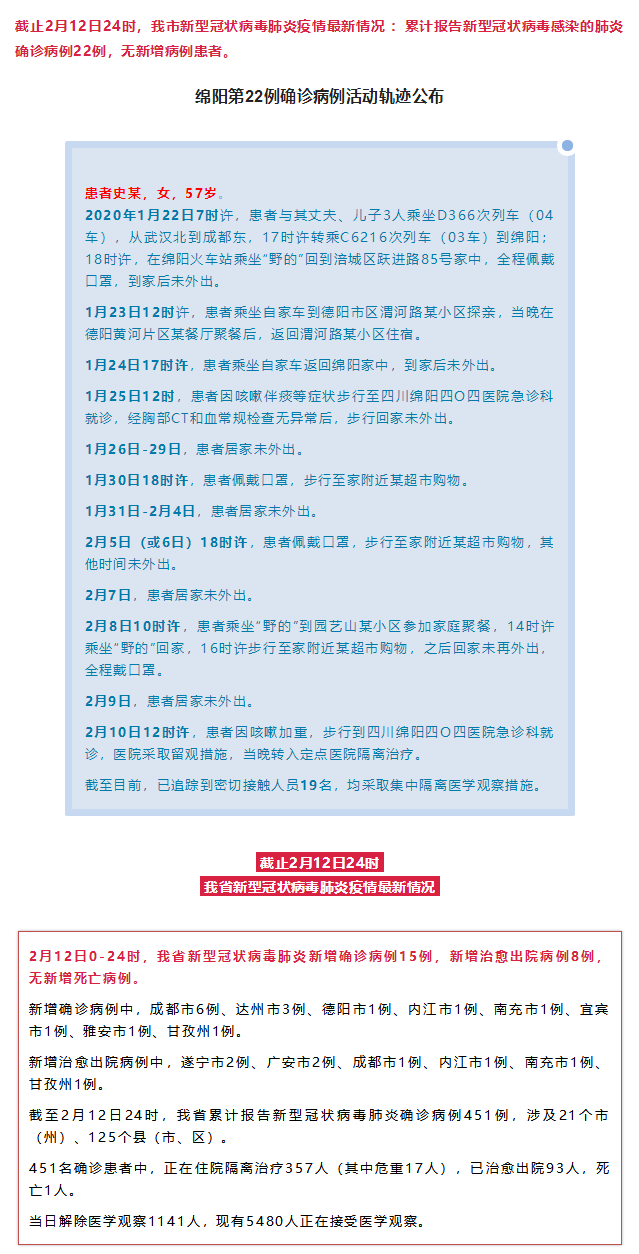 截止2月12日24时，我市新型冠状病毒肺炎疫情最新情况：累计报告新型冠状病毒感染的肺炎确诊病例22例，无新增病例患者。

绵阳第22例确诊病例活动轨迹公布

患者史某，女，57岁。

2020年1月22日7时许，患者与其丈夫、儿子3人乘坐D366次列车（04车），从武汉北到成都东，17时许转乘C6216次列车（03车）到绵阳；18时许，在绵阳火车站乘坐“野的”回到涪城区跃进路85号家中，全程佩戴口罩，到家后未外出。

1月23日12时许，患者乘坐自家车到德阳市区渭河路某小区探亲，当晚在德阳黄河片区某餐厅聚餐后，返回渭河路某小区住宿。

1月24日17时许，患者乘坐自家车返回绵阳家中，到家后未外出。

1月25日12时，患者因咳嗽伴痰等症状步行至四川绵阳四O四医院急诊科就诊，经胸部CT和血常规检查无异常后，步行回家未外出。

1月26日-29日，患者居家未外出。

1月30日18时许，患者佩戴口罩，步行至家附近某超市购物。

1月31日-2月4日，患者居家未外出。

2月5日（或6日）18时许，患者佩戴口罩，步行至家附近某超市购物，其他时间未外出。

2月7日，患者居家未外出。

2月8日10时许，患者乘坐“野的”到园艺山某小区参加家庭聚餐，14时许乘坐“野的”回家，16时许步行至家附近某超市购物，之后回家未再外出，全程戴口罩。

2月9日，患者居家未外出。

2月10日12时许，患者因咳嗽加重，步行到四川绵阳四O四医院急诊科就诊，医院采取留观措施，当晚转入定点医院隔离治疗。

截至目前，已追踪到密切接触人员19名，均采取集中隔离医学观察措施。

截止2月12日24时
我省新型冠状病毒肺炎疫情最新情况

2月12日0-24时，我省新型冠状病毒肺炎新增确诊病例15例，新增治愈出院病例8例，无新增死亡病例。

新增确诊病例中，成都市6例、达州市3例、德阳市1例、内江市1例、南充市1例、宜宾市1例、雅安市1例、甘孜州1例。

新增治愈出院病例中，遂宁市2例、广安市2例、成都市1例、内江市1例、南充市1例、甘孜州1例。

截至2月12日24时，我省累计报告新型冠状病毒肺炎确诊病例451例，涉及21个市（州）、125个县（市、区）。

451名确诊患者中，正在住院隔离治疗357人（其中危重17人），已治愈出院93人，死亡1人。

当日解除医学观察1141人，现有5480人正在接受医学观察。